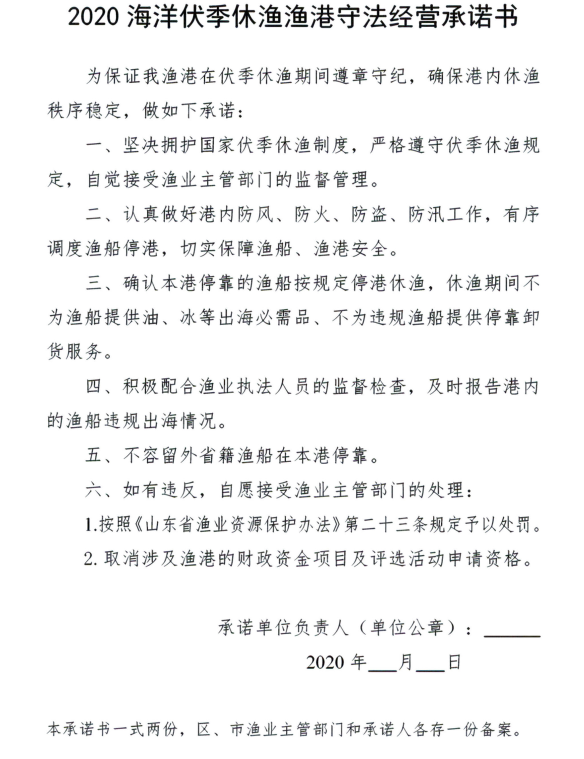 2020 海洋伏季休渔渔港守法经营承诺书

为保证我渔港在伏季休渔期间遵章守纪，确保港内休渔秩序稳定，做如下承诺：

一、坚决拥护国家伏季休渔制度，严格遵守伏季休渔规定，自觉接受渔业主管部门的监督管理。

二、认真做好港内防风、防火、防盗、防汛工作，有序调度渔船停港，切实保障渔船、渔港安全。

三、确认本港停靠的渔船按规定停港休渔，休渔期间不为渔船提供油、冰等出海必需品、不为违规渔船提供停靠卸货服务。

四、积极配合渔业执法人员的监督检查，及时报告港内的渔船违规出海情况。

五、不容留外省籍渔船在本港停靠。

六、如有违反，自愿接受渔业主管部门的处理：

1.按照《山东省渔业资源保护办法》第二十三条规定予以处罚。

2. 取消涉及渔港的财政资金项目及评选活动申请资格。

承诺单位负责人（单位公章）：______

2020 年___月___日

本承诺书一式两份，区、市渔业主管部门和承诺人各存一份备案。